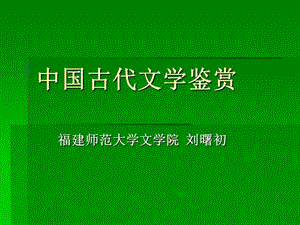 中国古代文学鉴赏

福建师范大学文学院 刘曙初